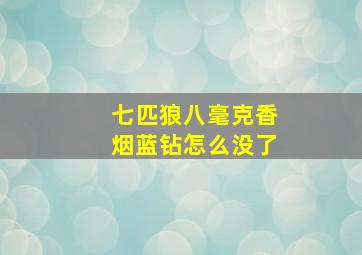 七匹狼八毫克香烟蓝钻怎么没了